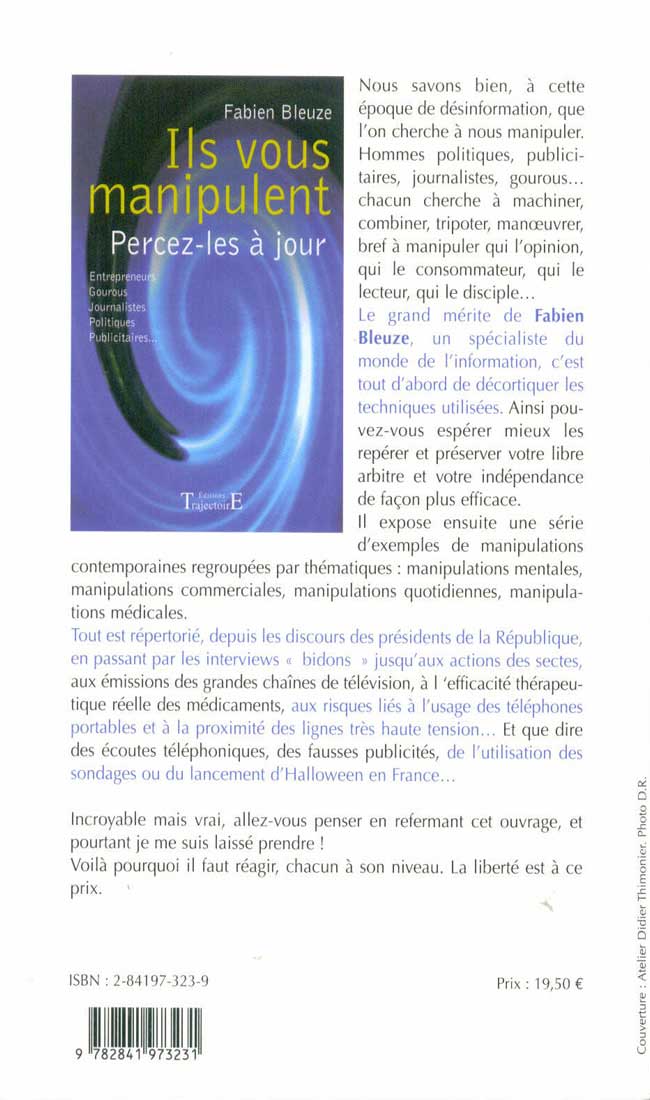 Fabien Bleuze

Ils vous manipulent

Percez-les à jour

Entrepreneurs
Gourous
Journalistes
Politiques
Publicitaires...

Éditions TrajectoirE

Nous savons bien, à cette époque de désinformation, que l'on cherche à nous manipuler. Hommes politiques, publicitaires, journalistes, gourous... chacun cherche à machiner, combiner, tripoter, manœuvrer, bref à manipuler qui l'opinion, qui le consommateur, qui le lecteur, qui le disciple...

Le grand mérite de Fabien Bleuze, un spécialiste du monde de l'information, c'est tout d'abord de décortiquer les techniques utilisées. Ainsi pouvez-vous espérer mieux les repérer et préserver votre libre arbitre et votre indépendance de façon plus efficace.

Il expose ensuite une série d'exemples de manipulations contemporaines regroupées par thématiques : manipulations mentales, manipulations commerciales, manipulations quotidiennes, manipulations médicales.

Tout est répertorié, depuis les discours des présidents de la République, en passant par les interviews « bidons » jusqu'aux actions des sectes, aux émissions des grandes chaînes de télévision, à l 'efficacité thérapeutique réelle des médicaments, aux risques liés à l'usage des téléphones portables et à la proximité des lignes très haute tension... Et que dire des écoutes téléphoniques, des fausses publicités, de l'utilisation des sondages ou du lancement d'Halloween en France...

Incroyable mais vrai, allez-vous penser en refermant cet ouvrage, et pourtant je me suis laissé prendre !

Voilà pourquoi il faut réagir, chacun à son niveau. La liberté est à ce prix.

ISBN : 2-84197-323-9

Prix : 19,50 €

9 782841 973231

Couverture : Atelier Didier Thimonier. Photo D.R.